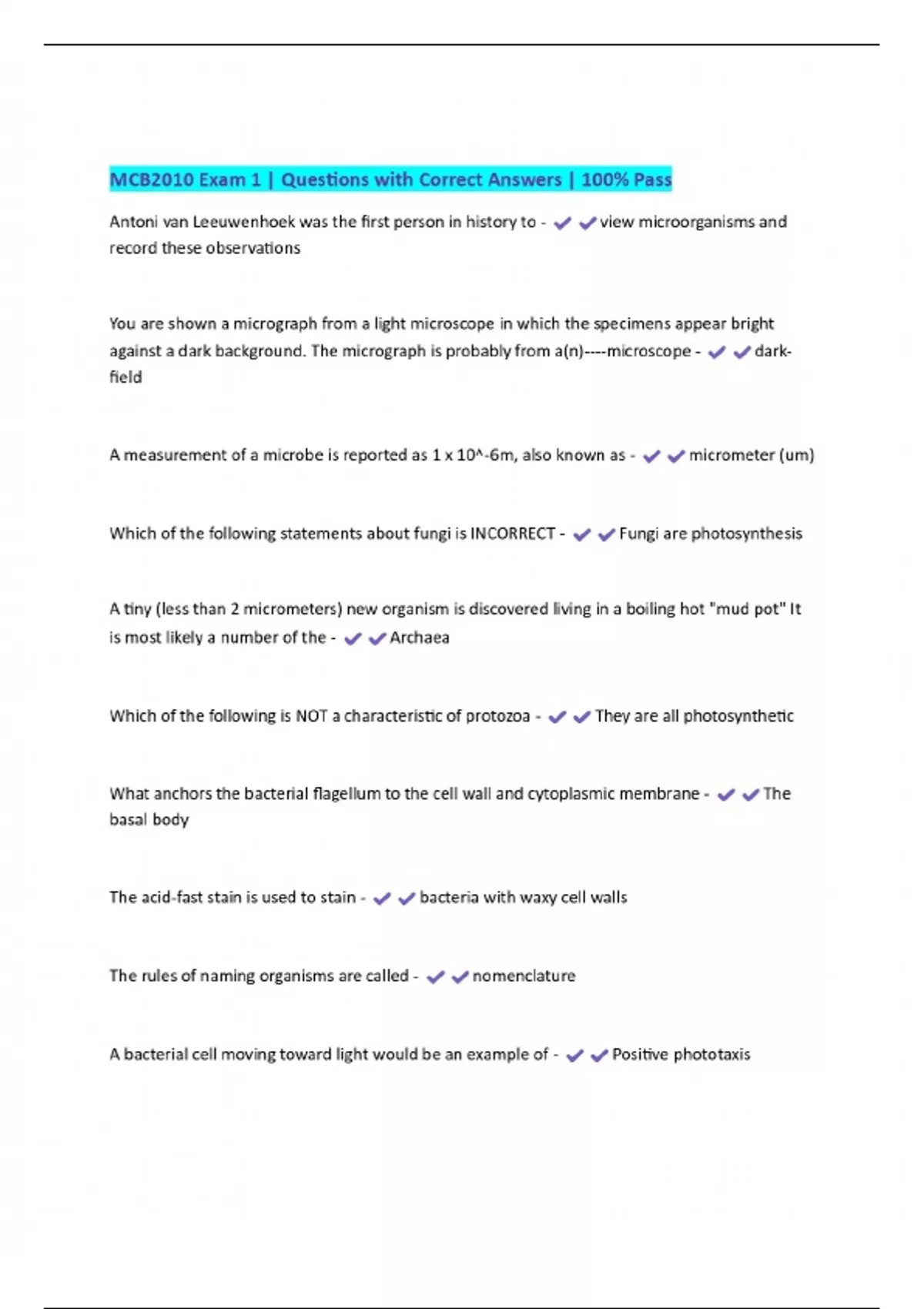 MCB2010 Exam 1 | Questions with Correct Answers | 100% Pass

Antoni van Leeuwenhoek was the first person in history to - ✔✔view microorganisms and record these observations

You are shown a micrograph from a light microscope in which the specimens appear bright against a dark background. The micrograph is probably from a(n)----microscope - ✔✔dark-field

A measurement of a microbe is reported as 1 x 10^-6m, also known as - ✔✔micrometer (um)

Which of the following statements about fungi is INCORRECT - ✔✔Fungi are photosynthesis

A tiny (less than 2 micrometers) new organism is discovered living in a boiling hot "mud pot" It is most likely a number of the - ✔✔Archaea

Which of the following is NOT a characteristic of protozoa - ✔✔They are all photosynthetic

What anchors the bacterial flagellum to the cell wall and cytoplasmic membrane - ✔✔The basal body

The acid-fast stain is used to stain - ✔✔bacteria with waxy cell walls

The rules of naming organisms are called - ✔✔nomenclature

A bacterial cell moving toward light would be an example of - ✔✔Positive phototaxis